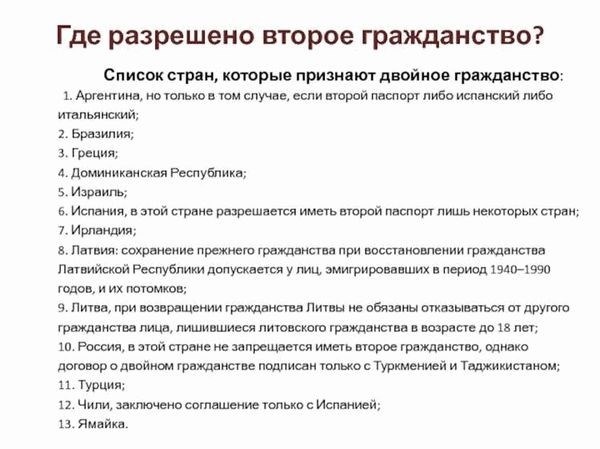 Где разрешено второе гражданство?

Список стран, которые признают двойное гражданство:

1. Аргентина, но только в том случае, если второй паспорт либо испанский либо итальянский;
2. Бразилия;
3. Греция;
4. Доминиканская Республика;
5. Израиль;
6. Испания, в этой стране разрешается иметь второй паспорт лишь некоторых стран;
7. Ирландия;
8. Латвия: сохранение прежнего гражданства при восстановлении гражданства Латвийской Республики допускается у лиц, эмигрировавших в период 1940–1990 годов, и их потомков;
9. Литва, при возвращении гражданства Литвы не обязаны отказываться от другого гражданства лица, лишившиеся литовского гражданства в возрасте до 18 лет;
10. Россия, в этой стране не запрещается иметь второе гражданство, однако договор о двойном гражданстве подписан только с Туркменией и Таджикистаном;
11. Турция;
12. Чили, заключено соглашение только с Испанией;
13. Ямайка.